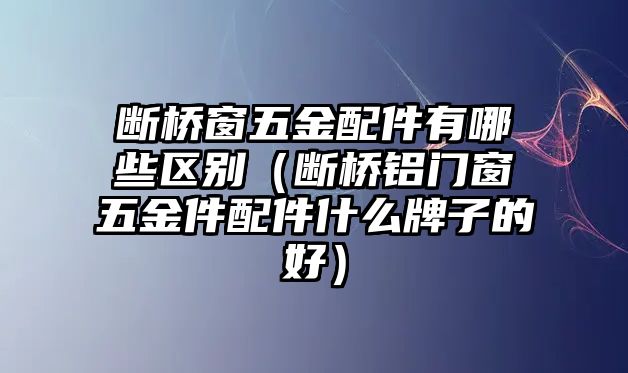 断桥窗五金配件有哪些区别（断桥铝门窗五金件配件什么牌子的好）